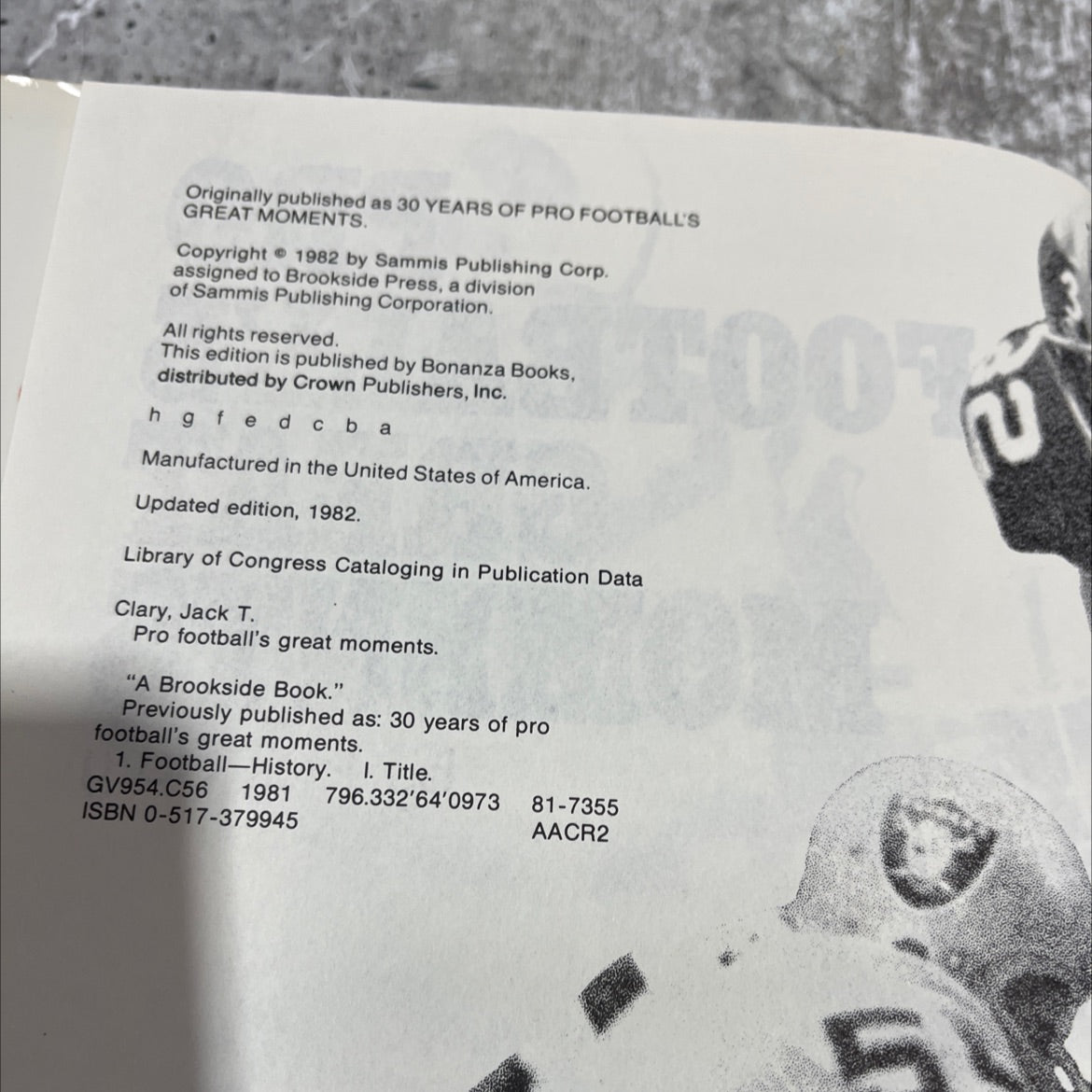 Originally published as 30 YEARS OF PRO FOOTBALL'S GREAT MOMENTS.

Copyright © 1982 by Sammis Publishing Corp. assigned to Brookside Press, a division of Sammis Publishing Corporation.

All rights reserved.
This edition is published by Bonanza Books, distributed by Crown Publishers, Inc.

h g f e d c b a

Manufactured in the United States of America.

Updated edition, 1982.

Library of Congress Cataloging in Publication Data

Clary, Jack T.
Pro football's great moments.

"A Brookside Book."
Previously published as: 30 years of pro football's great moments.
1. Football—History. I. Title.
GV954.C56 1981 796.332'64'0973 81-7355
ISBN 0-517-379945 AACR2